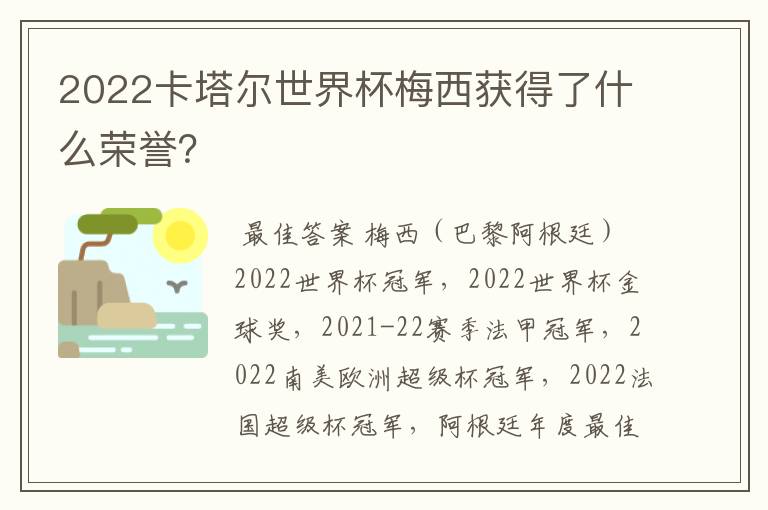 2022卡塔尔世界杯梅西获得了什么荣誉?

最佳答案 梅西（巴黎阿根廷）2022世界杯冠军，2022世界杯金球奖，2021-22赛季法甲冠军，2022南美欧洲超级杯冠军，2022法国超级杯冠军，阿根廷年度最佳